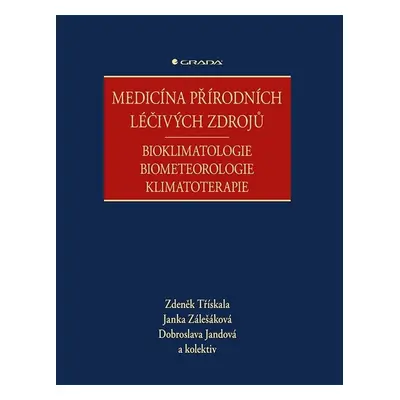 GRADA

MEDICÍNA PŘÍRODNÍCH LÉČIVÝCH ZDROJŮ

BIOKLIMATOLOGIE
BIOMETEOROLOGIE
KLIMATOTERAPIE

Zdeněk Třískala
Janka Zálešáková
Dobroslava Jandová
a kolektiv